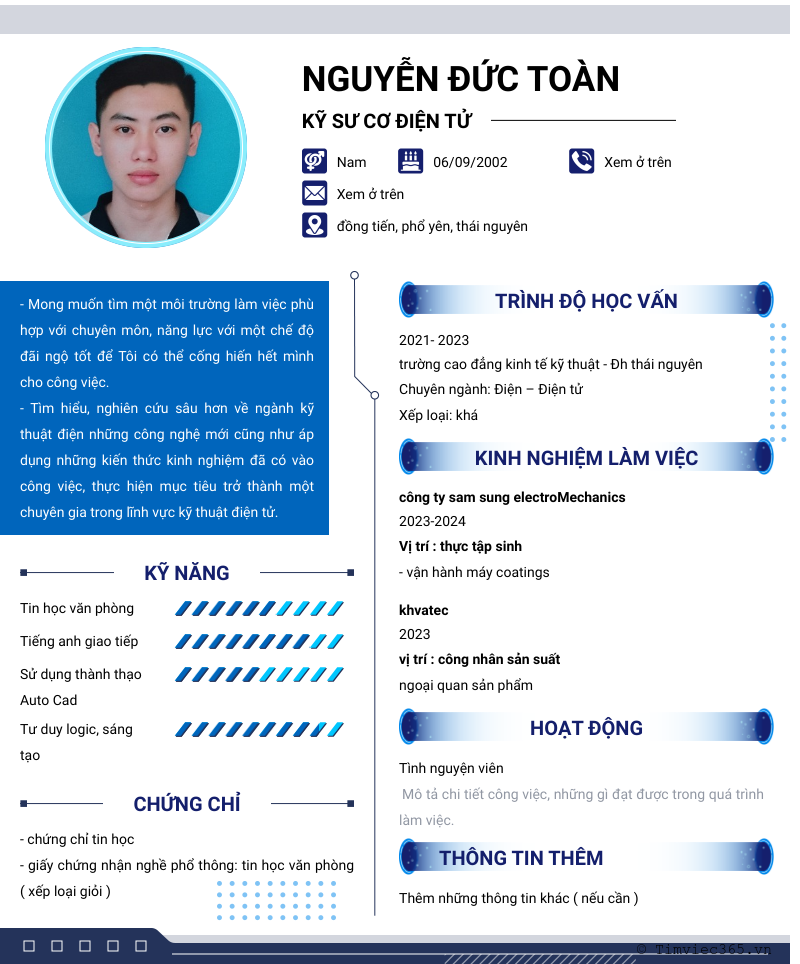 NGUYỄN ĐỨC TOÀN

KỸ SƯ CƠ ĐIỆN TỬ

Nam
06/09/2002
Xem ở trên
Xem ở trên
đồng tiến, phổ yên, thái nguyên

- Mong muốn tìm một môi trường làm việc phù hợp với chuyên môn, năng lực với một chế độ đãi ngộ tốt để Tôi có thể cống hiến hết mình cho công việc.
- Tìm hiểu, nghiên cứu sâu hơn về ngành kỹ thuật điện những công nghệ mới cũng như áp dụng những kiến thức kinh nghiệm đã có vào công việc, thực hiện mục tiêu trở thành một chuyên gia trong lĩnh vực kỹ thuật điện tử.

KỸ NĂNG

Tin học văn phòng
Tiếng anh giao tiếp
Sử dụng thành thạo Auto Cad
Tư duy logic, sáng tạo

CHỨNG CHỈ

- chứng chỉ tin học
- giấy chứng nhận nghề phổ thông: tin học văn phòng ( xếp loại giỏi )

TRÌNH ĐỘ HỌC VẤN

2021- 2023
trường cao đẳng kinh tế kỹ thuật - Đh thái nguyên
Chuyên ngành: Điện – Điện tử
Xếp loại: khá

KINH NGHIỆM LÀM VIỆC

công ty sam sung electroMechanics
2023-2024
Vị trí : thực tập sinh
- vận hành máy coatings

khvatec
2023
vị trí : công nhân sản suất
ngoại quan sản phẩm

HOẠT ĐỘNG

Tình nguyện viên
Mô tả chi tiết công việc, những gì đạt được trong quá trình làm việc.

THÔNG TIN THÊM

Thêm những thông tin khác ( nếu cần )

© Timviec365.vn